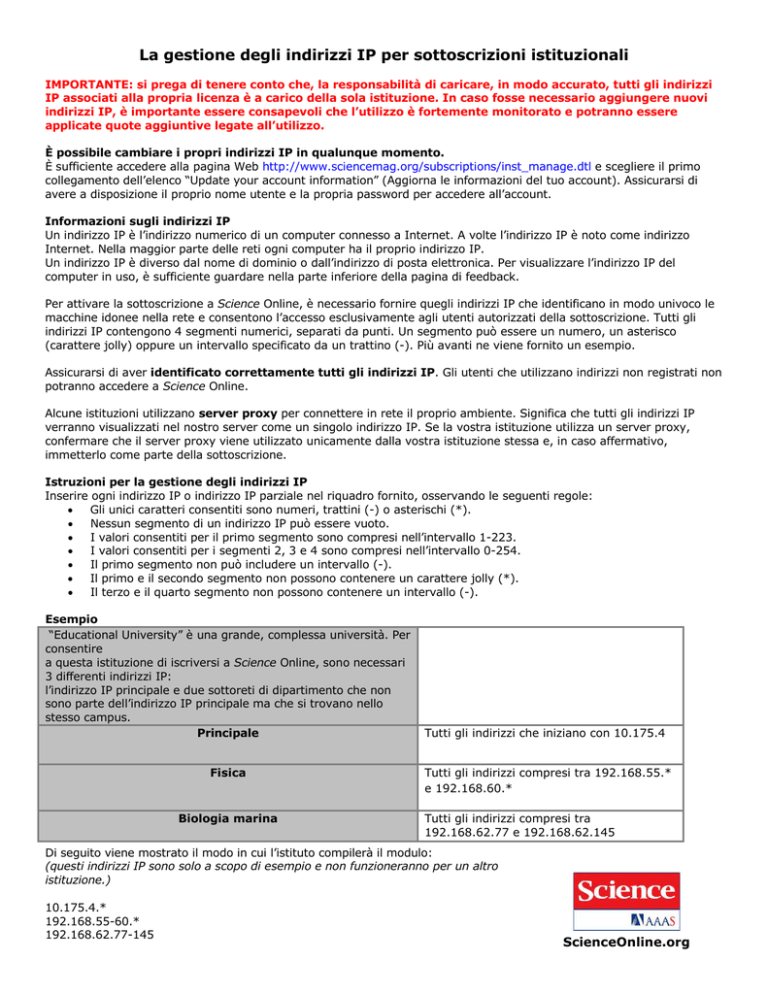 La gestione degli indirizzi IP per sottoscrizioni istituzionali

IMPORTANTE: si prega di tenere conto che, la responsabilità di caricare, in modo accurato, tutti gli indirizzi IP associati alla propria licenza è a carico della sola istituzione. In caso fosse necessario aggiungere nuovi indirizzi IP, è importante essere consapevoli che l'utilizzo è fortemente monitorato e potranno essere applicate quote aggiuntive legate all'utilizzo.

È possibile cambiare i propri indirizzi IP in qualunque momento.
È sufficiente accedere alla pagina Web http://www.sciencemag.org/subscriptions/inst_manage.dtl e scegliere il primo collegamento dell'elenco "Update your account information" (Aggiorna le informazioni del tuo account). Assicurarsi di avere a disposizione il proprio nome utente e la propria password per accedere all'account.

Informazioni sugli indirizzi IP
Un indirizzo IP è l'indirizzo numerico di un computer connesso a Internet. A volte l'indirizzo IP è noto come indirizzo Internet. Nella maggior parte delle reti ogni computer ha il proprio indirizzo IP.
Un indirizzo IP è diverso dal nome di dominio o dall'indirizzo di posta elettronica. Per visualizzare l'indirizzo IP del computer in uso, è sufficiente guardare nella parte inferiore della pagina di feedback.

Per attivare la sottoscrizione a Science Online, è necessario fornire quegli indirizzi IP che identificano in modo univoco le macchine idonee nella rete e consentono l'accesso esclusivamente agli utenti autorizzati della sottoscrizione. Tutti gli indirizzi IP contengono 4 segmenti numerici, separati da punti. Un segmento può essere un numero, un asterisco (carattere jolly) oppure un intervallo specificato da un trattino (-). Più avanti ne viene fornito un esempio.

Assicurarsi di aver identificato correttamente tutti gli indirizzi IP. Gli utenti che utilizzano indirizzi non registrati non potranno accedere a Science Online.

Alcune istituzioni utilizzano server proxy per connettere in rete il proprio ambiente. Significa che tutti gli indirizzi IP verranno visualizzati nel nostro server come un singolo indirizzo IP. Se la vostra istituzione utilizza un server proxy, confermare che il server proxy viene utilizzato unicamente dalla vostra istituzione stessa e, in caso affermativo, immetterlo come parte della sottoscrizione.

Istruzioni per la gestione degli indirizzi IP
Inserire ogni indirizzo IP o indirizzo IP parziale nel riquadro fornito, osservando le seguenti regole:
• Gli unici caratteri consentiti sono numeri, trattini (-) o asterischi (*).
• Nessun segmento di un indirizzo IP può essere vuoto.
• I valori consentiti per il primo segmento sono compresi nell'intervallo 1-223.
• I valori consentiti per i segmenti 2, 3 e 4 sono compresi nell'intervallo 0-254.
• Il primo segmento non può includere un intervallo (-).
• Il primo e il secondo segmento non possono contenere un carattere jolly (*).
• Il terzo e il quarto segmento non possono contenere un intervallo (-).

Esempio

| "Educational University" è una grande, complessa università. Per consentire a questa istituzione di iscriversi a Science Online, sono necessari 3 differenti indirizzi IP: l'indirizzo IP principale e due sottoreti di dipartimento che non sono parte dell'indirizzo IP principale ma che si trovano nello stesso campus. | |
|---|---|
| Principale | Tutti gli indirizzi che iniziano con 10.175.4 |
| Fisica | Tutti gli indirizzi compresi tra 192.168.55.* e 192.168.60.* |
| Biologia marina | Tutti gli indirizzi compresi tra 192.168.62.77 e 192.168.62.145 |

Di seguito viene mostrato il modo in cui l'istituto compilerà il modulo:
(questi indirizzi IP sono solo a scopo di esempio e non funzioneranno per un altro istituzione.)

10.175.4.*
192.168.55-60.*
192.168.62.77-145

Science
AAAS
ScienceOnline.org